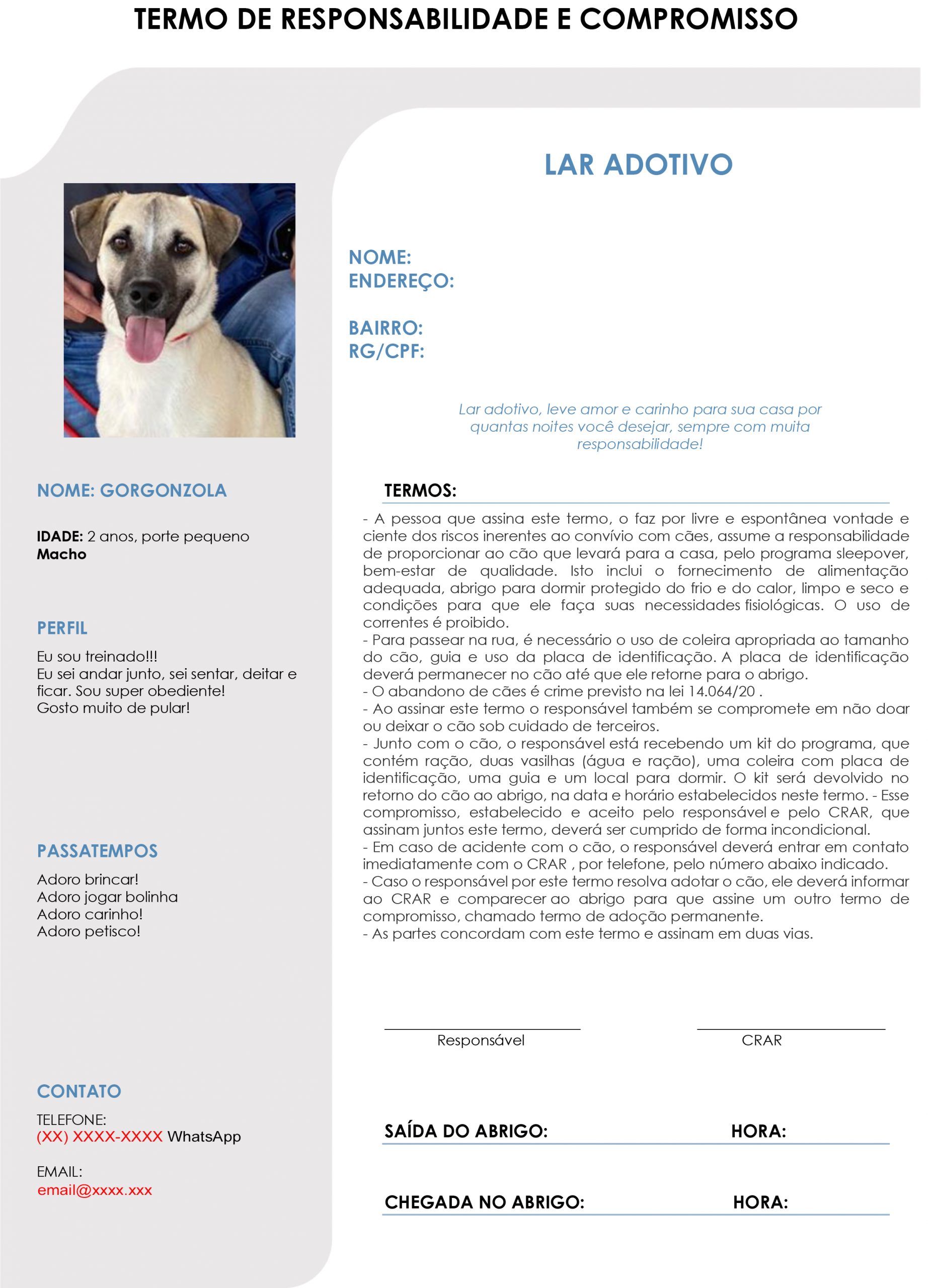 TERMO DE RESPONSABILIDADE E COMPROMISSO

NOME: GORGONZOLA

IDADE: 2 anos, porte pequeno
Macho

PERFIL

Eu sou treinado!!!
Eu sei andar junto, sei sentar, deitar e ficar. Sou super obediente!
Gosto muito de pular!

PASSATEMPOS

Adoro brincar!
Adoro jogar bolinha
Adoro carinho!
Adoro petisco!

CONTATO

TELEFONE:
(XX) XXXX-XXXX WhatsApp

EMAIL:
email@xxxx.xxx

LAR ADOTIVO

NOME:
ENDEREÇO:

BAIRRO:
RG/CPF:

Lar adotivo, leve amor e carinho para sua casa por quantas noites você desejar, sempre com muita responsabilidade!

TERMOS:

- A pessoa que assina este termo, o faz por livre e espontânea vontade e ciente dos riscos inerentes ao convívio com cães, assume a responsabilidade de proporcionar ao cão que levará para a casa, pelo programa sleepover, bem-estar de qualidade. Isto inclui o fornecimento de alimentação adequada, abrigo para dormir protegido do frio e do calor, limpo e seco e condições para que ele faça suas necessidades fisiológicas. O uso de correntes é proibido.
- Para passear na rua, é necessário o uso de coleira apropriada ao tamanho do cão, guia e uso da placa de identificação. A placa de identificação deverá permanecer no cão até que ele retorne para o abrigo.
- O abandono de cães é crime previsto na lei 14.064/20 .
- Ao assinar este termo o responsável também se compromete em não doar ou deixar o cão sob cuidado de terceiros.
- Junto com o cão, o responsável está recebendo um kit do programa, que contém ração, duas vasilhas (água e ração), uma coleira com placa de identificação, uma guia e um local para dormir. O kit será devolvido no retorno do cão ao abrigo, na data e horário estabelecidos neste termo. - Esse compromisso, estabelecido e aceito pelo responsável e pelo CRAR, que assinam juntos este termo, deverá ser cumprido de forma incondicional.
- Em caso de acidente com o cão, o responsável deverá entrar em contato imediatamente com o CRAR , por telefone, pelo número abaixo indicado.
- Caso o responsável por este termo resolva adotar o cão, ele deverá informar ao CRAR e comparecer ao abrigo para que assine um outro termo de compromisso, chamado termo de adoção permanente.
- As partes concordam com este termo e assinam em duas vias.

Responsável

CRAR

SAÍDA DO ABRIGO: HORA:

CHEGADA NO ABRIGO: HORA: